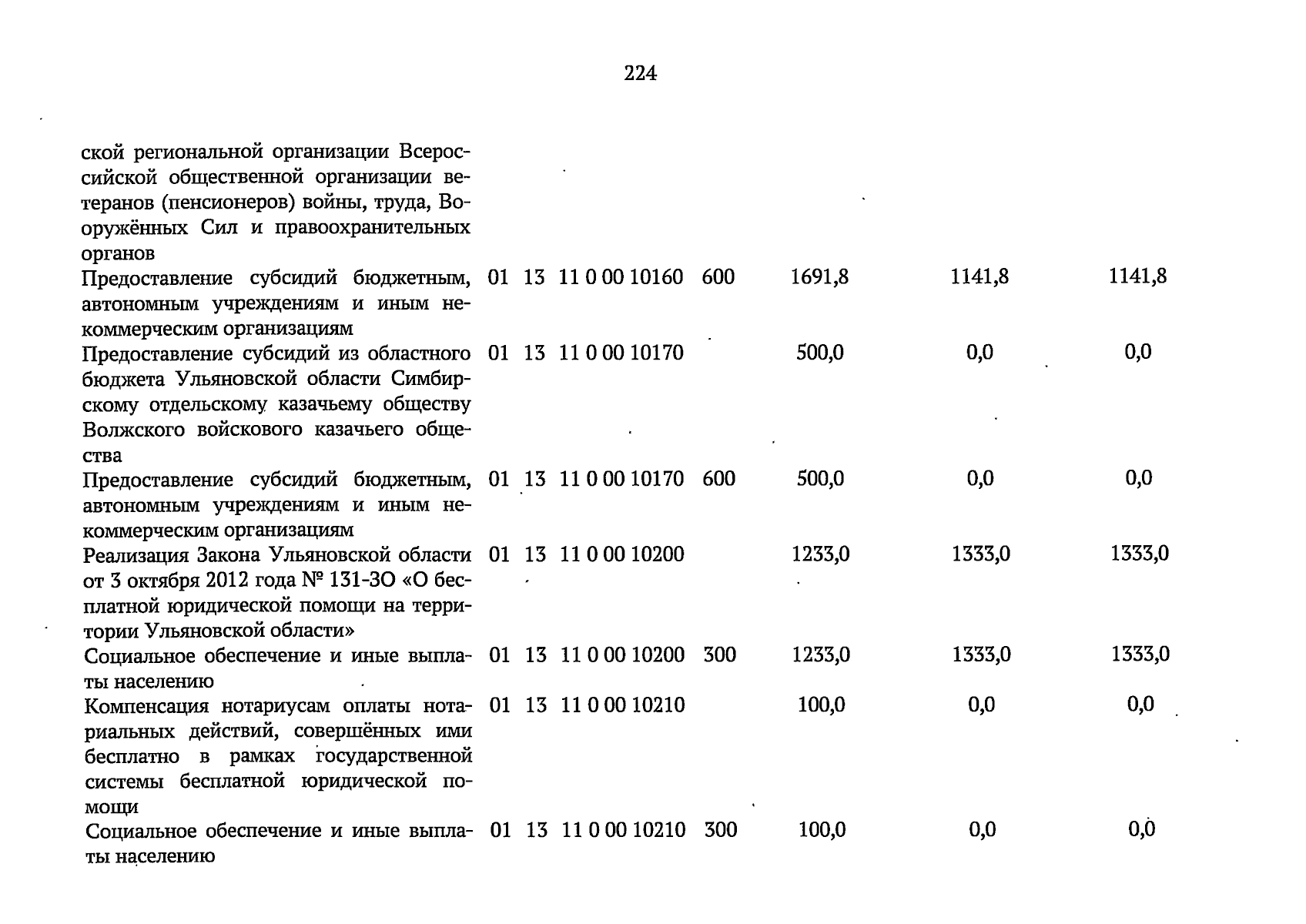 224

| ской региональной организации Всероссийской общественной организации ветеранов (пенсионеров) войны, труда, Вооружённых Сил и правоохранительных органов | | | | | | | |
|---|---|---|---|---|---|---|---|
| Предоставление субсидий бюджетным, автономным учреждениям и иным некоммерческим организациям | 01 | 13 | 11 0 00 10160 | 600 | 1691,8 | 1141,8 | 1141,8 |
| Предоставление субсидий из областного бюджета Ульяновской области Симбирскому отдельскому казачьему обществу Волжского войскового казачьего общества | 01 | 13 | 11 0 00 10170 | | 500,0 | 0,0 | 0,0 |
| Предоставление субсидий бюджетным, автономным учреждениям и иным некоммерческим организациям | 01 | 13 | 11 0 00 10170 | 600 | 500,0 | 0,0 | 0,0 |
| Реализация Закона Ульяновской области от 3 октября 2012 года № 131-ЗО «О бесплатной юридической помощи на территории Ульяновской области» | 01 | 13 | 11 0 00 10200 | | 1233,0 | 1333,0 | 1333,0 |
| Социальное обеспечение и иные выплаты населению | 01 | 13 | 11 0 00 10200 | 300 | 1233,0 | 1333,0 | 1333,0 |
| Компенсация нотариусам оплаты нотариальных действий, совершённых ими бесплатно в рамках государственной системы бесплатной юридической помощи | 01 | 13 | 11 0 00 10210 | | 100,0 | 0,0 | 0,0 |
| Социальное обеспечение и иные выплаты населению | 01 | 13 | 11 0 00 10210 | 300 | 100,0 | 0,0 | 0,0 |